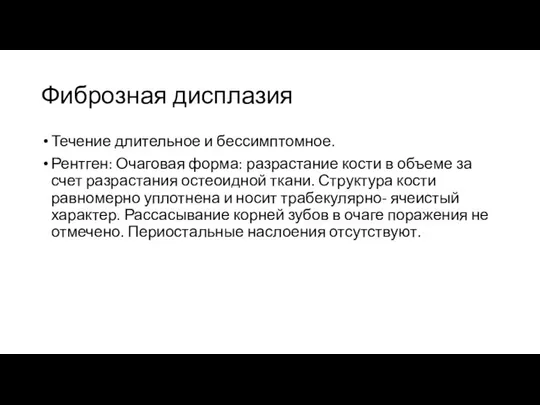 Фиброзная дисплазия

• Течение длительное и бессимптомное.

• Рентген: Очаговая форма: разрастание кости в объеме за счет разрастания остеоидной ткани. Структура кости равномерно уплотнена и носит трабекулярно- ячеистый характер. Рассасывание корней зубов в очаге поражения не отмечено. Периостальные наслоения отсутствуют.